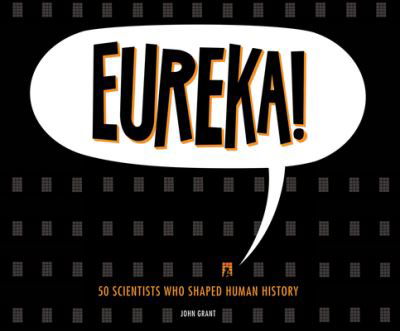 EUREKA!

50 SCIENTISTS WHO SHAPED HUMAN HISTORY

JOHN GRANT